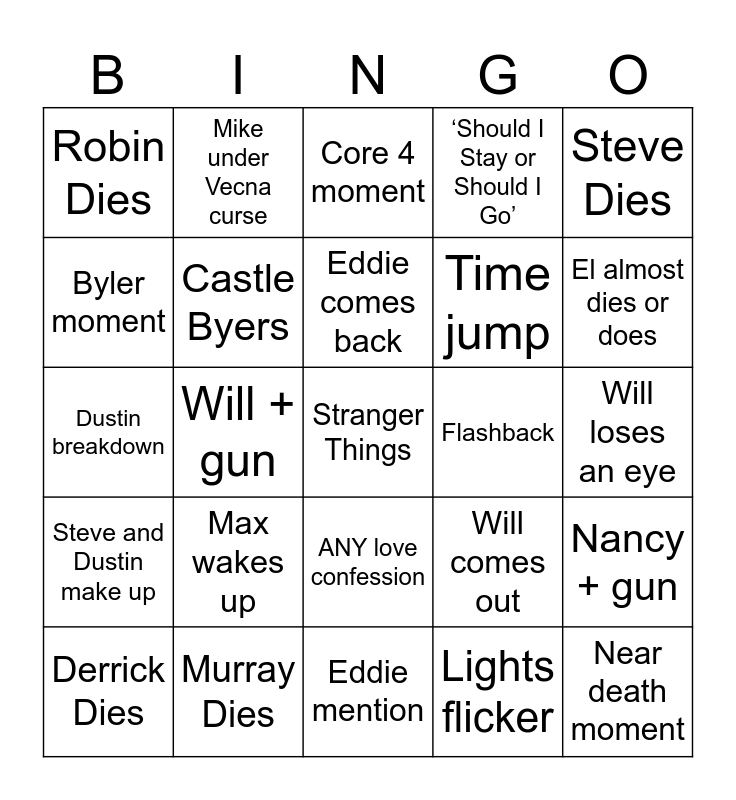 | B | I | N | G | O |
|---|---|---|---|---|
| Robin Dies | Mike under Vecna curse | Core 4 moment | ‘Should I Stay or Should I Go’ | Steve Dies |
| Byler moment | Castle Byers | Eddie comes back | Time jump | El almost dies or does |
| Dustin breakdown | Will + gun | Stranger Things | Flashback | Will loses an eye |
| Steve and Dustin make up | Max wakes up | ANY love confession | Will comes out | Nancy + gun |
| Derrick Dies | Murray Dies | Eddie mention | Lights flicker | Near death moment |